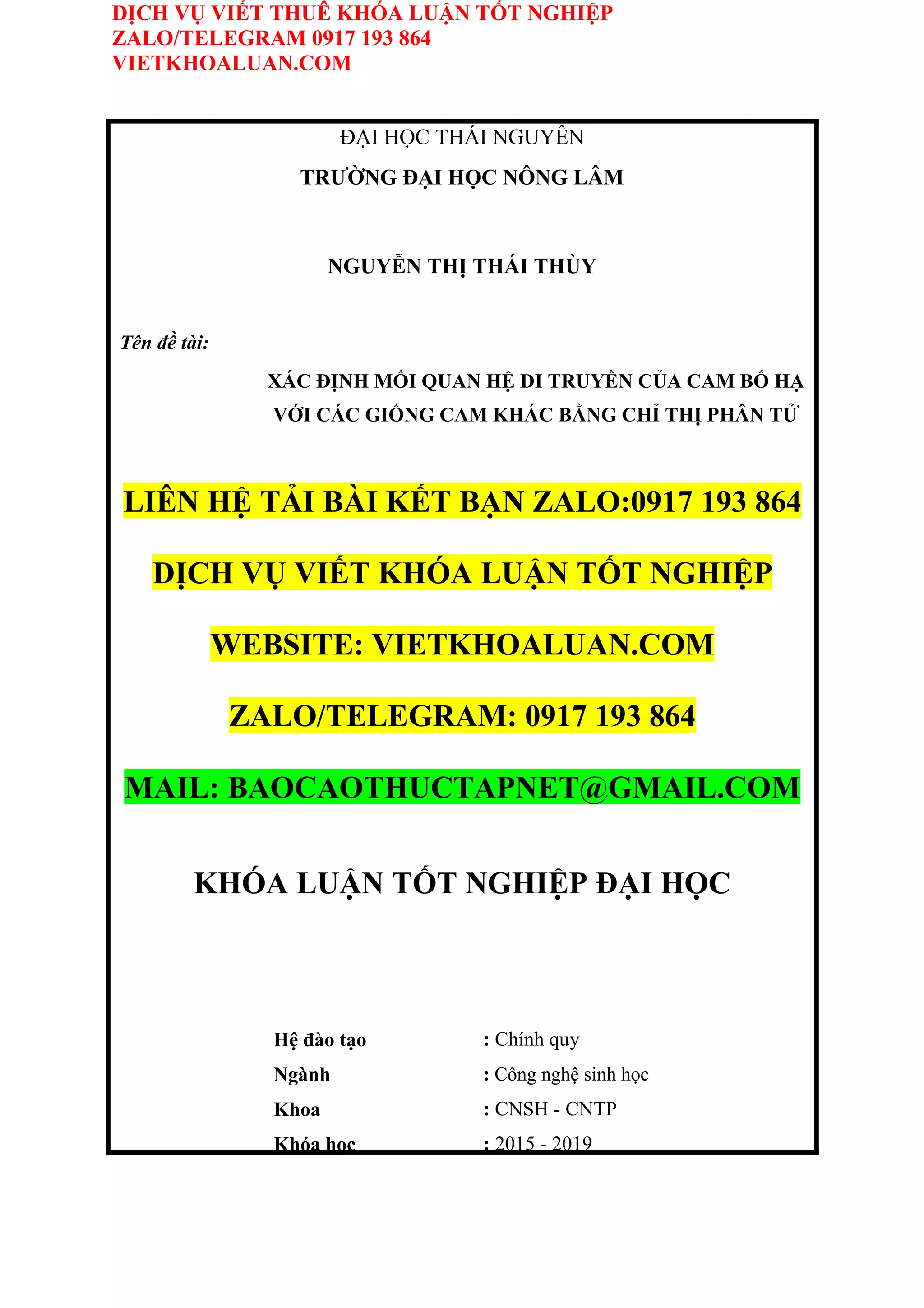 DỊCH VỤ VIẾT THUÊ KHÓA LUẬN TỐT NGHIỆP
ZALO/TELEGRAM 0917 193 864
VIETKHOALUAN.COM

ĐẠI HỌC THÁI NGUYÊN
TRƯỜNG ĐẠI HỌC NÔNG LÂM

NGUYỄN THỊ THÁI THÙY

Tên đề tài:

XÁC ĐỊNH MỐI QUAN HỆ DI TRUYỀN CỦA CAM BỐ HẠ VỚI CÁC GIỐNG CAM KHÁC BẰNG CHỈ THỊ PHÂN TỬ

LIÊN HỆ TẢI BÀI KẾT BẠN ZALO:0917 193 864

DỊCH VỤ VIẾT KHÓA LUẬN TỐT NGHIỆP

WEBSITE: VIETKHOALUAN.COM

ZALO/TELEGRAM: 0917 193 864

MAIL: BAOCAOTHUCTAPNET@GMAIL.COM

KHÓA LUẬN TỐT NGHIỆP ĐẠI HỌC

Hệ đào tạo : Chính quy
Ngành : Công nghệ sinh học
Khoa : CNSH - CNTP
Khóa học : 2015 - 2019